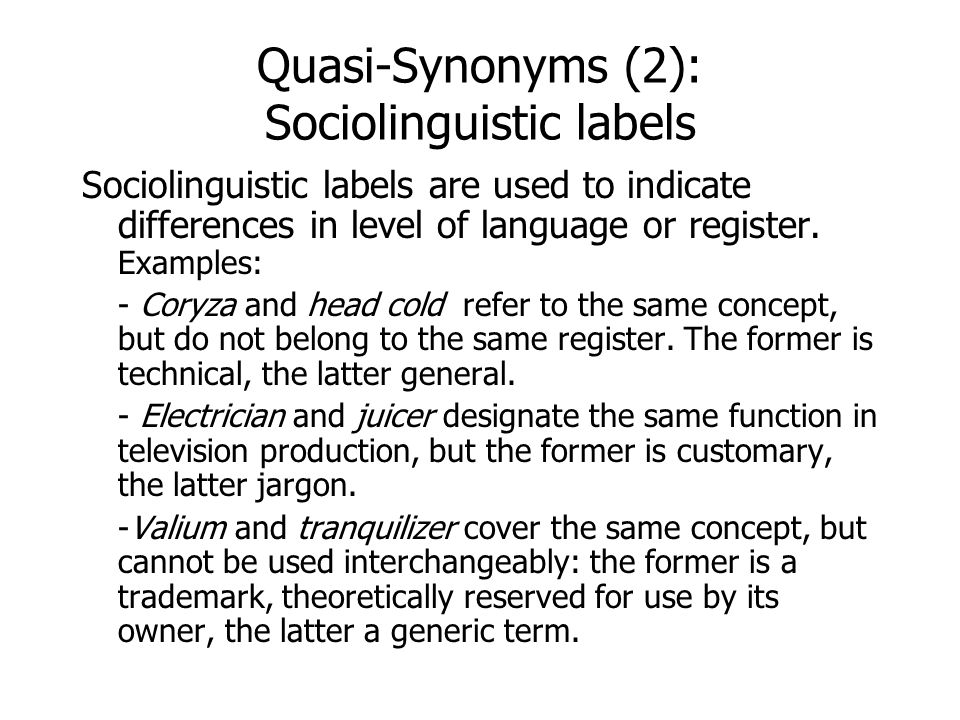 Quasi-Synonyms (2):
Sociolinguistic labels

Sociolinguistic labels are used to indicate differences in level of language or register.

Examples:

- Coryza and head cold refer to the same concept, but do not belong to the same register. The former is technical, the latter general.

- Electrician and juicer designate the same function in television production, but the former is customary, the latter jargon.

-Valium and tranquilizer cover the same concept, but cannot be used interchangeably: the former is a trademark, theoretically reserved for use by its owner, the latter a generic term.